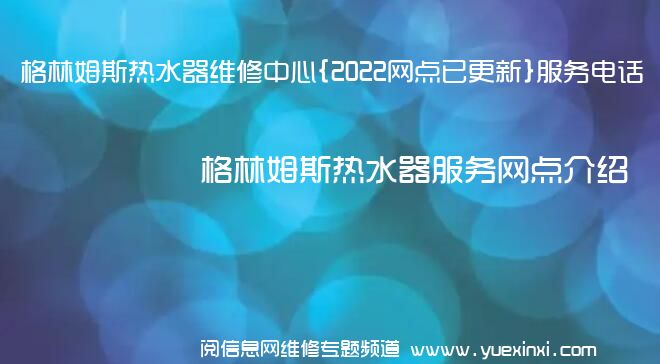 格林姆斯热水器维修中心{2022网点已更新}服务电话

格林姆斯热水器服务网点介绍

阅信息网维修专题频道 www.yuexinxi.com